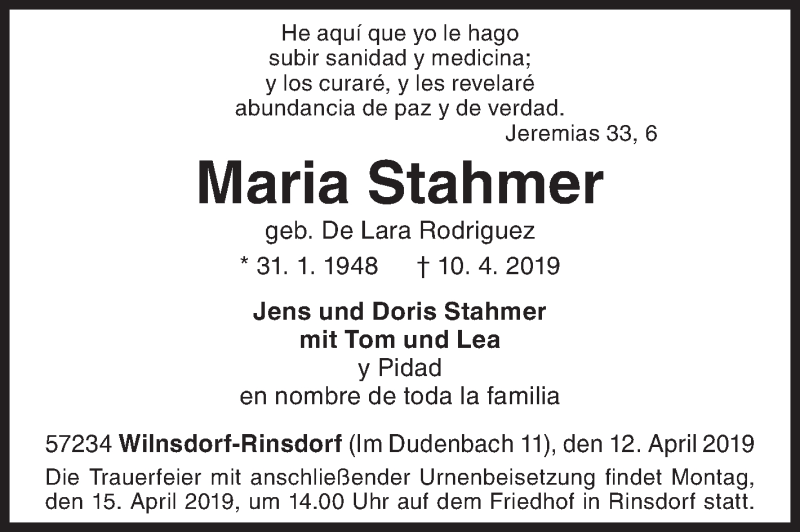 He aquí que yo le hago
subir sanidad y medicina;
y los curaré, y les revelaré
abundancia de paz y de verdad.
Jeremias 33, 6

Maria Stahmer

geb. De Lara Rodriguez

* 31. 1. 1948 † 10. 4. 2019

Jens und Doris Stahmer
mit Tom und Lea
y Pidad
en nombre de toda la familia

57234 Wilnsdorf-Rinsdorf (Im Dudenbach 11), den 12. April 2019

Die Trauerfeier mit anschließender Urnenbeisetzung findet Montag, den 15. April 2019, um 14.00 Uhr auf dem Friedhof in Rinsdorf statt.